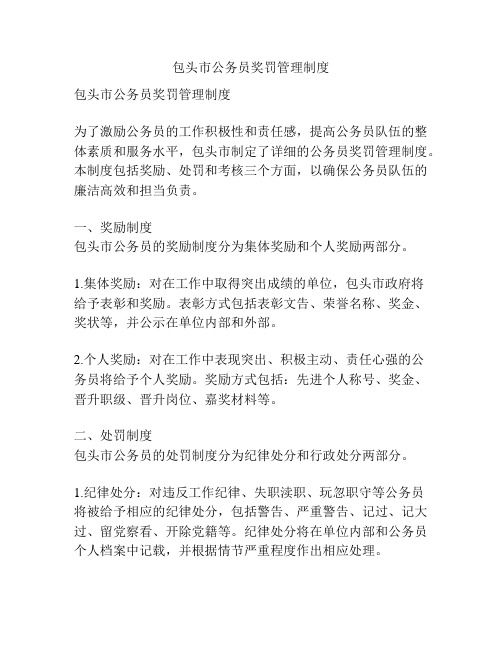 包头市公务员奖罚管理制度

包头市公务员奖罚管理制度

为了激励公务员的工作积极性和责任感，提高公务员队伍的整体素质和服务水平，包头市制定了详细的公务员奖罚管理制度。本制度包括奖励、处罚和考核三个方面，以确保公务员队伍的廉洁高效和担当负责。

一、奖励制度
包头市公务员的奖励制度分为集体奖励和个人奖励两部分。

1.集体奖励：对在工作中取得突出成绩的单位，包头市政府将给予表彰和奖励。表彰方式包括表彰文告、荣誉名称、奖金、奖状等，并公示在单位内部和外部。

2.个人奖励：对在工作中表现突出、积极主动、责任心强的公务员将给予个人奖励。奖励方式包括：先进个人称号、奖金、晋升职级、晋升岗位、嘉奖材料等。

二、处罚制度
包头市公务员的处罚制度分为纪律处分和行政处分两部分。

1.纪律处分：对违反工作纪律、失职渎职、玩忽职守等公务员将被给予相应的纪律处分，包括警告、严重警告、记过、记大过、留党察看、开除党籍等。纪律处分将在单位内部和公务员个人档案中记载，并根据情节严重程度作出相应处理。